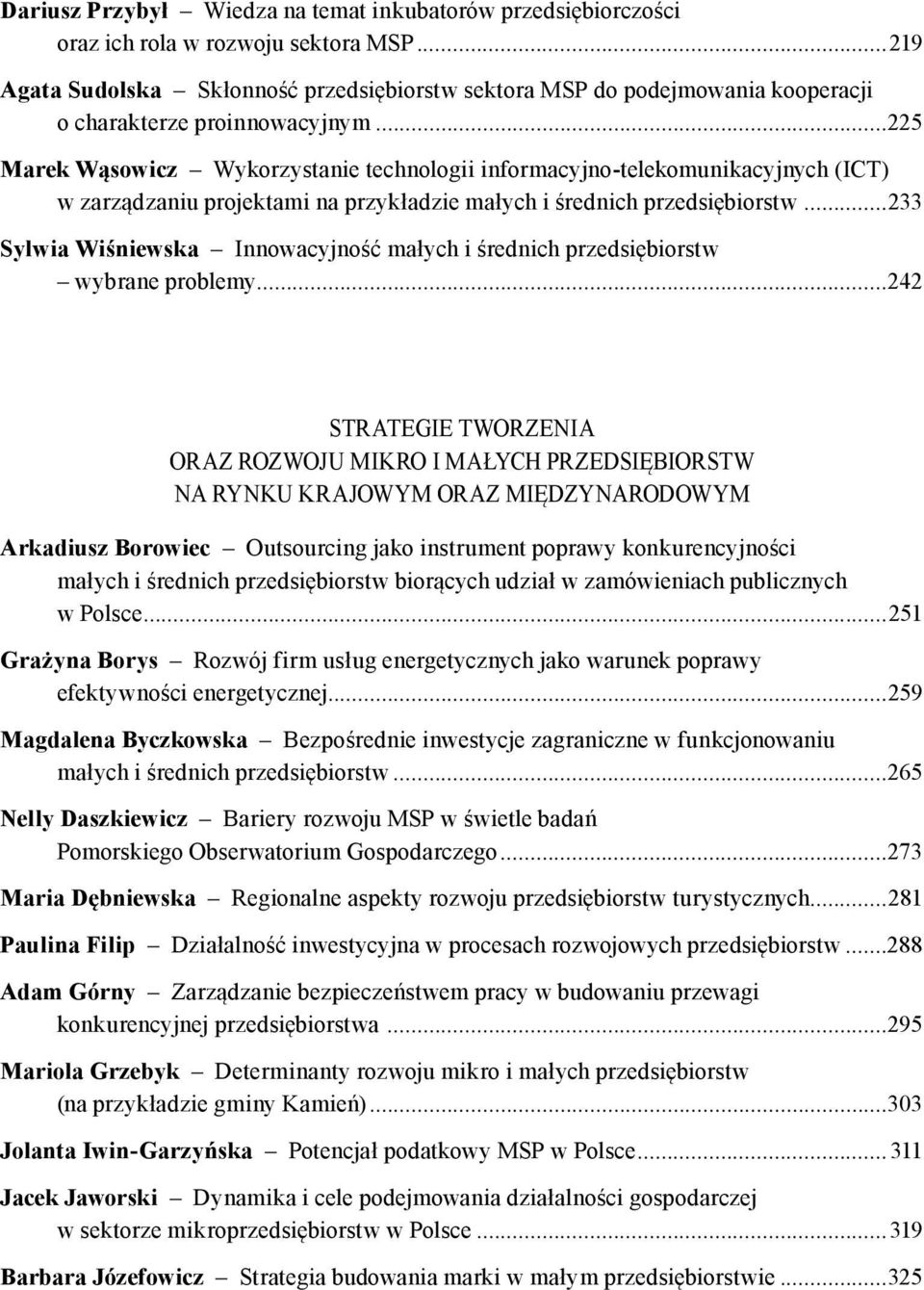 Dariusz Przybył – Wiedza na temat inkubatorów przedsiębiorczości oraz ich rola w rozwoju sektora MSP ...219

Agata Sudolska – Skłonność przedsiębiorstw sektora MSP do podejmowania kooperacji o charakterze proinnowacyjnym ...225

Marek Wąsowicz – Wykorzystanie technologii informacyjno-telekomunikacyjnych (ICT) w zarządzaniu projektami na przykładzie małych i średnich przedsiębiorstw ...233

Sylwia Wiśniewska – Innowacyjność małych i średnich przedsiębiorstw – wybrane problemy ...242

STRATEGIE TWORZENIA
ORAZ ROZWOJU MIKRO I MAŁYCH PRZEDSIĘBIORSTW
NA RYNKU KRAJOWYM ORAZ MIĘDZYNARODOWYM

Arkadiusz Borowiec – Outsourcing jako instrument poprawy konkurencyjności małych i średnich przedsiębiorstw biorących udział w zamówieniach publicznych w Polsce ...251

Grażyna Borys – Rozwój firm usług energetycznych jako warunek poprawy efektywności energetycznej ...259

Magdalena Byczkowska – Bezpośrednie inwestycje zagraniczne w funkcjonowaniu małych i średnich przedsiębiorstw ...265

Nelly Daszkiewicz – Bariery rozwoju MSP w świetle badań Pomorskiego Obserwatorium Gospodarczego ...273

Maria Dębniewska – Regionalne aspekty rozwoju przedsiębiorstw turystycznych ...281

Paulina Filip – Działalność inwestycyjna w procesach rozwojowych przedsiębiorstw ...288

Adam Górny – Zarządzanie bezpieczeństwem pracy w budowaniu przewagi konkurencyjnej przedsiębiorstwa ...295

Mariola Grzebyk – Determinanty rozwoju mikro i małych przedsiębiorstw (na przykładzie gminy Kamień) ...303

Jolanta Iwin-Garzyńska – Potencjał podatkowy MSP w Polsce ...311

Jacek Jaworski – Dynamika i cele podejmowania działalności gospodarczej w sektorze mikroprzedsiębiorstw w Polsce ...319

Barbara Józefowicz – Strategia budowania marki w małym przedsiębiorstwie ...325